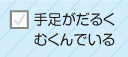 手足がだるく
むくんでいる